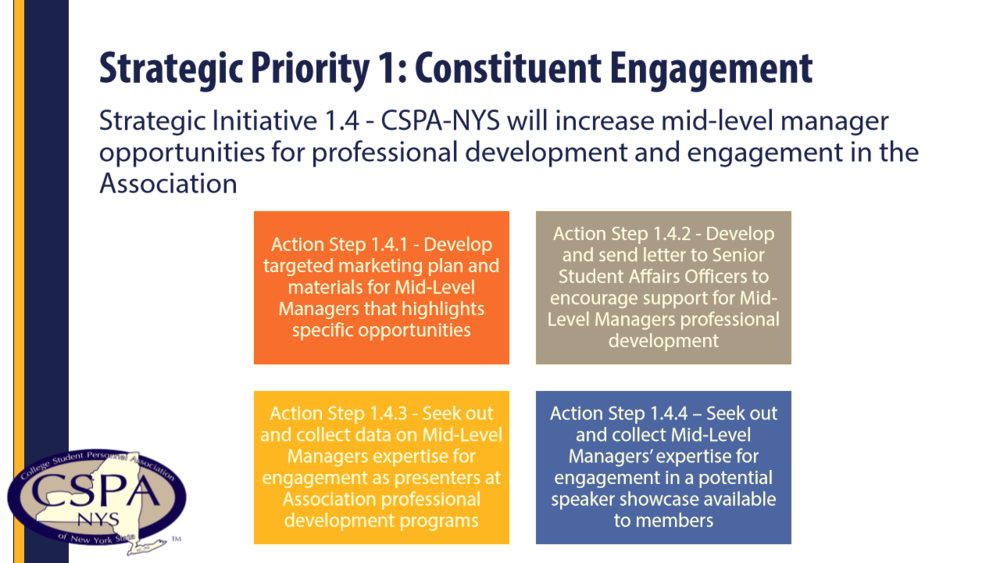 Strategic Priority 1: Constituent Engagement

Strategic Initiative 1.4 - CSPA-NYS will increase mid-level manager opportunities for professional development and engagement in the Association

Action Step 1.4.1 - Develop targeted marketing plan and materials for Mid-Level Managers that highlights specific opportunities

Action Step 1.4.2 - Develop and send letter to Senior Student Affairs Officers to encourage support for Mid-Level Managers professional development

Action Step 1.4.3 - Seek out and collect data on Mid-Level Managers expertise for engagement as presenters at Association professional development programs

Action Step 1.4.4 – Seek out and collect Mid-Level Managers' expertise for engagement in a potential speaker showcase available to members

College Student Personnel Association
CSPA
NYS
of New York State
TM